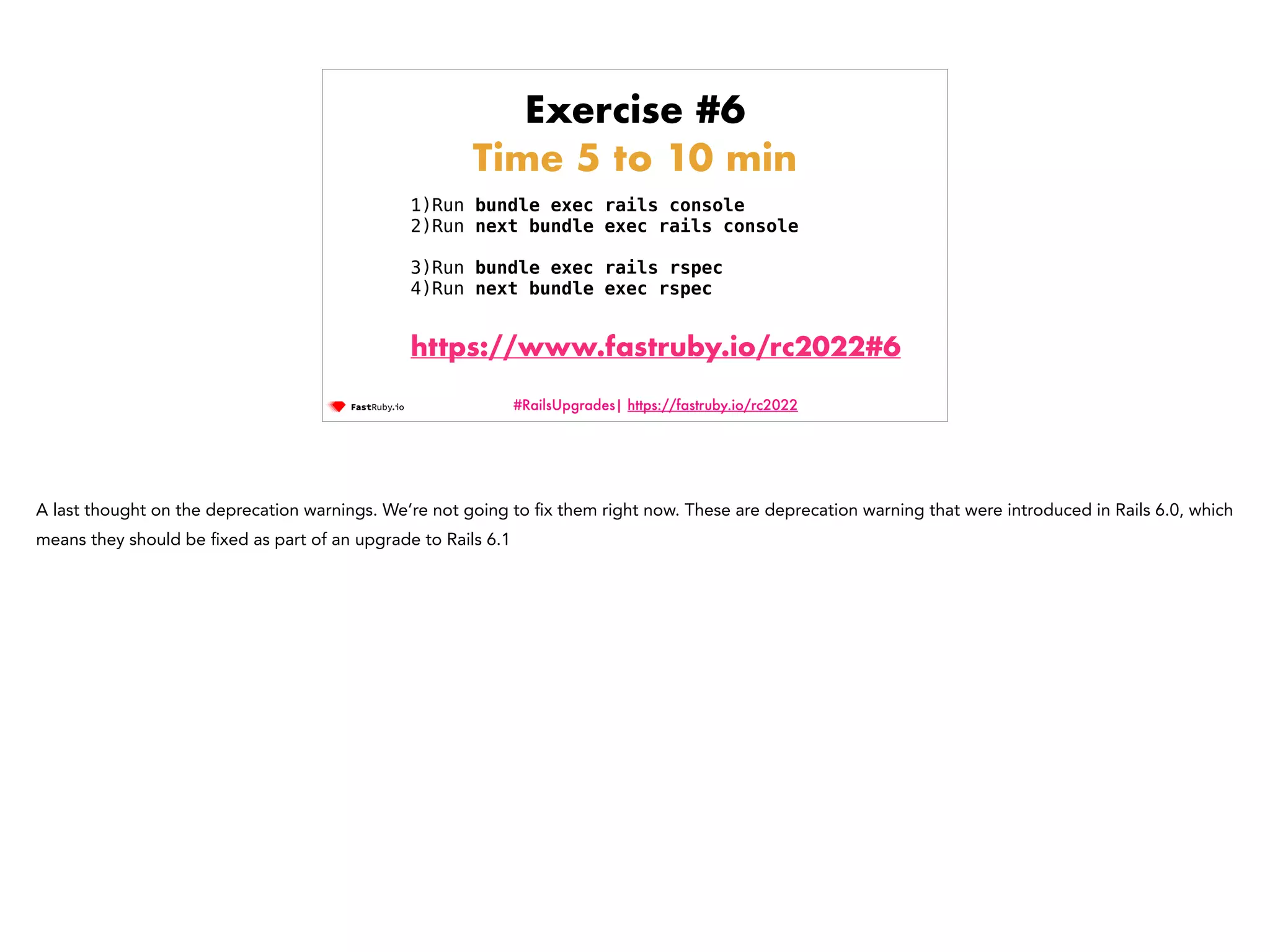 Exercise #6

Time 5 to 10 min

1)Run bundle exec rails console
2)Run next bundle exec rails console

3)Run bundle exec rails rspec
4)Run next bundle exec rspec

https://www.fastruby.io/rc2022#6

FastRuby.io

#RailsUpgrades| https://fastruby.io/rc2022

A last thought on the deprecation warnings. We're not going to fix them right now. These are deprecation warning that were introduced in Rails 6.0, which means they should be fixed as part of an upgrade to Rails 6.1